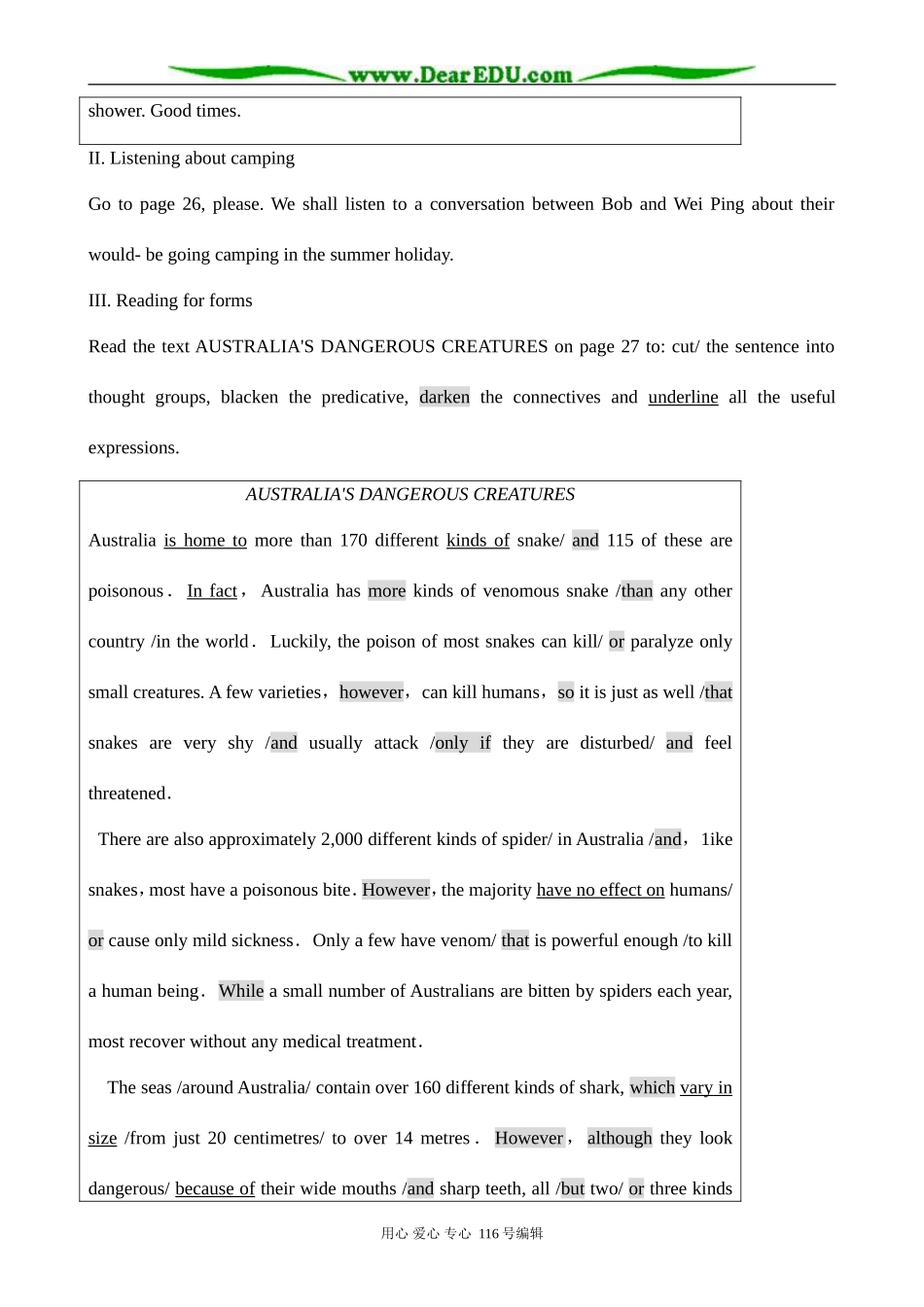 www.DearEDU.com

shower. Good times.

II. Listening about camping

Go to page 26, please. We shall listen to a conversation between Bob and Wei Ping about their would- be going camping in the summer holiday.

III. Reading for forms

Read the text AUSTRALIA'S DANGEROUS CREATURES on page 27 to: cut/ the sentence into thought groups, blacken the predicative, darken the connectives and underline all the useful expressions.

AUSTRALIA'S DANGEROUS CREATURES

Australia is home to more than 170 different kinds of snake/ and 115 of these are poisonous. In fact, Australia has more kinds of venomous snake /than any other country /in the world. Luckily, the poison of most snakes can kill/ or paralyze only small creatures. A few varieties, however, can kill humans, so it is just as well /that snakes are very shy /and usually attack /only if they are disturbed/ and feel threatened.

There are also approximately 2,000 different kinds of spider/ in Australia /and, 1ike snakes, most have a poisonous bite. However, the majority have no effect on humans/ or cause only mild sickness. Only a few have venom/ that is powerful enough /to kill a human being. While a small number of Australians are bitten by spiders each year, most recover without any medical treatment.

The seas /around Australia/ contain over 160 different kinds of shark, which vary in size /from just 20 centimetres/ to over 14 metres. However, although they look dangerous/ because of their wide mouths /and sharp teeth, all /but two/ or three kinds

用心 爱心 专心 116号编辑